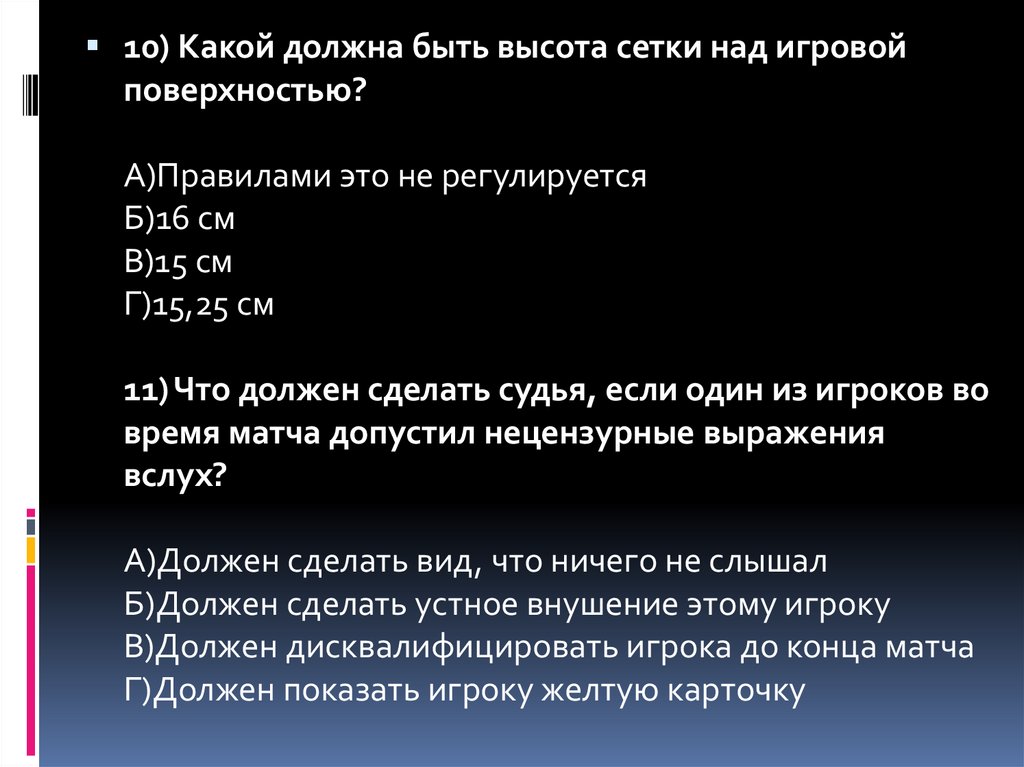 • 10) Какой должна быть высота сетки над игровой поверхностью?

А)Правилами это не регулируется
Б)16 см
В)15 см
Г)15,25 см

11) Что должен сделать судья, если один из игроков во время матча допустил нецензурные выражения вслух?

А)Должен сделать вид, что ничего не слышал
Б)Должен сделать устное внушение этому игроку
В)Должен дисквалифицировать игрока до конца матча
Г)Должен показать игроку желтую карточку